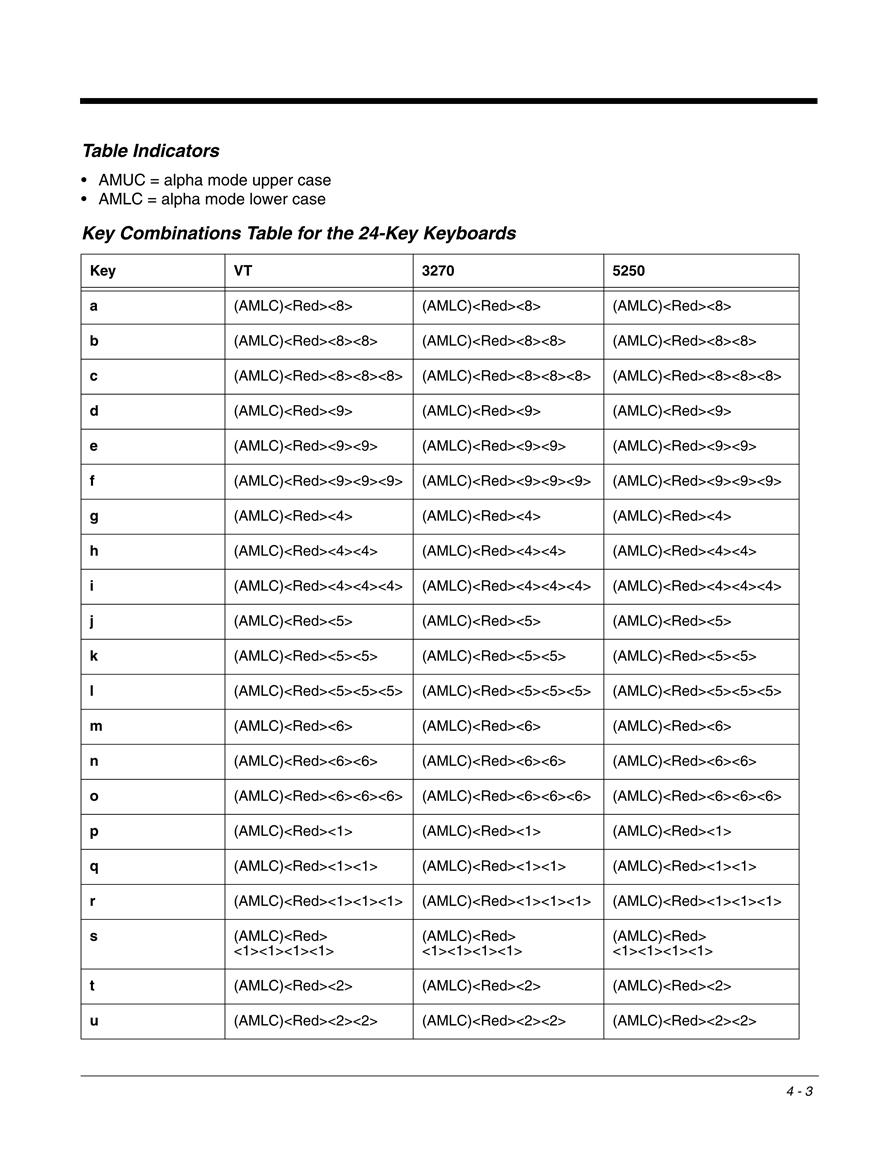 Table Indicators

• AMUC = alpha mode upper case
• AMLC = alpha mode lower case

Key Combinations Table for the 24-Key Keyboards

| Key | VT | 3270 | 5250 |
|---|---|---|---|
| a | (AMLC)<Red><8> | (AMLC)<Red><8> | (AMLC)<Red><8> |
| b | (AMLC)<Red><8><8> | (AMLC)<Red><8><8> | (AMLC)<Red><8><8> |
| c | (AMLC)<Red><8><8><8> | (AMLC)<Red><8><8><8> | (AMLC)<Red><8><8><8> |
| d | (AMLC)<Red><9> | (AMLC)<Red><9> | (AMLC)<Red><9> |
| e | (AMLC)<Red><9><9> | (AMLC)<Red><9><9> | (AMLC)<Red><9><9> |
| f | (AMLC)<Red><9><9><9> | (AMLC)<Red><9><9><9> | (AMLC)<Red><9><9><9> |
| g | (AMLC)<Red><4> | (AMLC)<Red><4> | (AMLC)<Red><4> |
| h | (AMLC)<Red><4><4> | (AMLC)<Red><4><4> | (AMLC)<Red><4><4> |
| i | (AMLC)<Red><4><4><4> | (AMLC)<Red><4><4><4> | (AMLC)<Red><4><4><4> |
| j | (AMLC)<Red><5> | (AMLC)<Red><5> | (AMLC)<Red><5> |
| k | (AMLC)<Red><5><5> | (AMLC)<Red><5><5> | (AMLC)<Red><5><5> |
| l | (AMLC)<Red><5><5><5> | (AMLC)<Red><5><5><5> | (AMLC)<Red><5><5><5> |
| m | (AMLC)<Red><6> | (AMLC)<Red><6> | (AMLC)<Red><6> |
| n | (AMLC)<Red><6><6> | (AMLC)<Red><6><6> | (AMLC)<Red><6><6> |
| o | (AMLC)<Red><6><6><6> | (AMLC)<Red><6><6><6> | (AMLC)<Red><6><6><6> |
| p | (AMLC)<Red><1> | (AMLC)<Red><1> | (AMLC)<Red><1> |
| q | (AMLC)<Red><1><1> | (AMLC)<Red><1><1> | (AMLC)<Red><1><1> |
| r | (AMLC)<Red><1><1><1> | (AMLC)<Red><1><1><1> | (AMLC)<Red><1><1><1> |
| s | (AMLC)<Red> <1><1><1><1> | (AMLC)<Red> <1><1><1><1> | (AMLC)<Red> <1><1><1><1> |
| t | (AMLC)<Red><2> | (AMLC)<Red><2> | (AMLC)<Red><2> |
| u | (AMLC)<Red><2><2> | (AMLC)<Red><2><2> | (AMLC)<Red><2><2> |

4 - 3